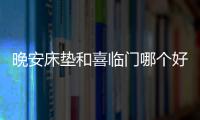 晚安床垫和喜临门哪个好